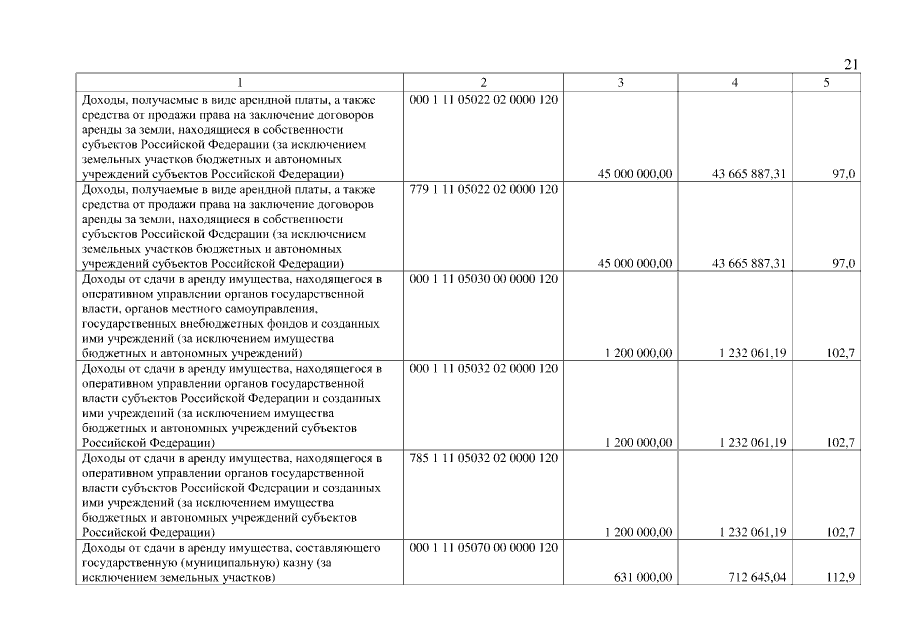 21

| 1 | 2 | 3 | 4 | 5 |
|---|---|---|---|---|
| Доходы, получаемые в виде арендной платы, а также средства от продажи права на заключение договоров аренды за земли, находящиеся в собственности субъектов Российской Федерации (за исключением земельных участков бюджетных и автономных учреждений субъектов Российской Федерации) | 000 1 11 05022 02 0000 120 | 45 000 000,00 | 43 665 887,31 | 97,0 |
| Доходы, получаемые в виде арендной платы, а также средства от продажи права на заключение договоров аренды за земли, находящиеся в собственности субъектов Российской Федерации (за исключением земельных участков бюджетных и автономных учреждений субъектов Российской Федерации) | 779 1 11 05022 02 0000 120 | 45 000 000,00 | 43 665 887,31 | 97,0 |
| Доходы от сдачи в аренду имущества, находящегося в оперативном управлении органов государственной власти, органов местного самоуправления, государственных внебюджетных фондов и созданных ими учреждений (за исключением имущества бюджетных и автономных учреждений) | 000 1 11 05030 00 0000 120 | 1 200 000,00 | 1 232 061,19 | 102,7 |
| Доходы от сдачи в аренду имущества, находящегося в оперативном управлении органов государственной власти субъектов Российской Федерации и созданных ими учреждений (за исключением имущества бюджетных и автономных учреждений субъектов Российской Федерации) | 000 1 11 05032 02 0000 120 | 1 200 000,00 | 1 232 061,19 | 102,7 |
| Доходы от сдачи в аренду имущества, находящегося в оперативном управлении органов государственной власти субъектов Российской Федерации и созданных ими учреждений (за исключением имущества бюджетных и автономных учреждений субъектов Российской Федерации) | 785 1 11 05032 02 0000 120 | 1 200 000,00 | 1 232 061,19 | 102,7 |
| Доходы от сдачи в аренду имущества, составляющего государственную (муниципальную) казну (за исключением земельных участков) | 000 1 11 05070 00 0000 120 | 631 000,00 | 712 645,04 | 112,9 |